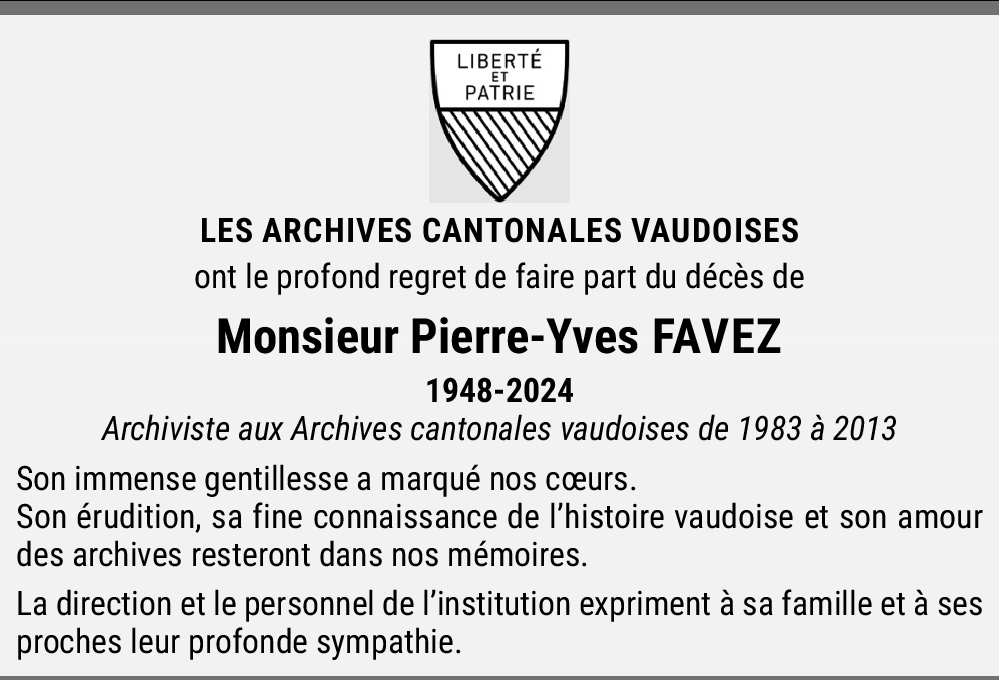 LIBERTÉ
ET
PATRIE

LES ARCHIVES CANTONALES VAUDOISES
ont le profond regret de faire part du décès de

Monsieur Pierre-Yves FAVEZ

1948-2024

Archiviste aux Archives cantonales vaudoises de 1983 à 2013

Son immense gentillesse a marqué nos cœurs.
Son érudition, sa fine connaissance de l'histoire vaudoise et son amour des archives resteront dans nos mémoires.

La direction et le personnel de l'institution expriment à sa famille et à ses proches leur profonde sympathie.